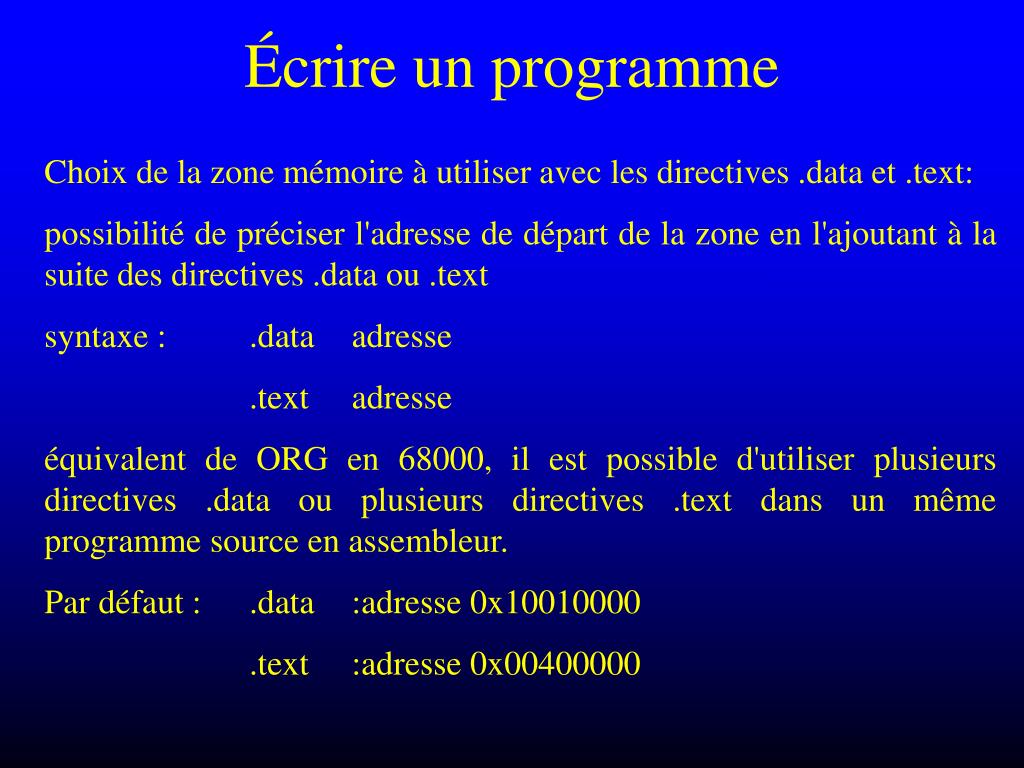 Écrire un programme

Choix de la zone mémoire à utiliser avec les directives .data et .text:

possibilité de préciser l'adresse de départ de la zone en l'ajoutant à la suite des directives .data ou .text

syntaxe : .data adresse

.text adresse

équivalent de ORG en 68000, il est possible d'utiliser plusieurs directives .data ou plusieurs directives .text dans un même programme source en assembleur.

Par défaut : .data :adresse 0x10010000

.text :adresse 0x00400000